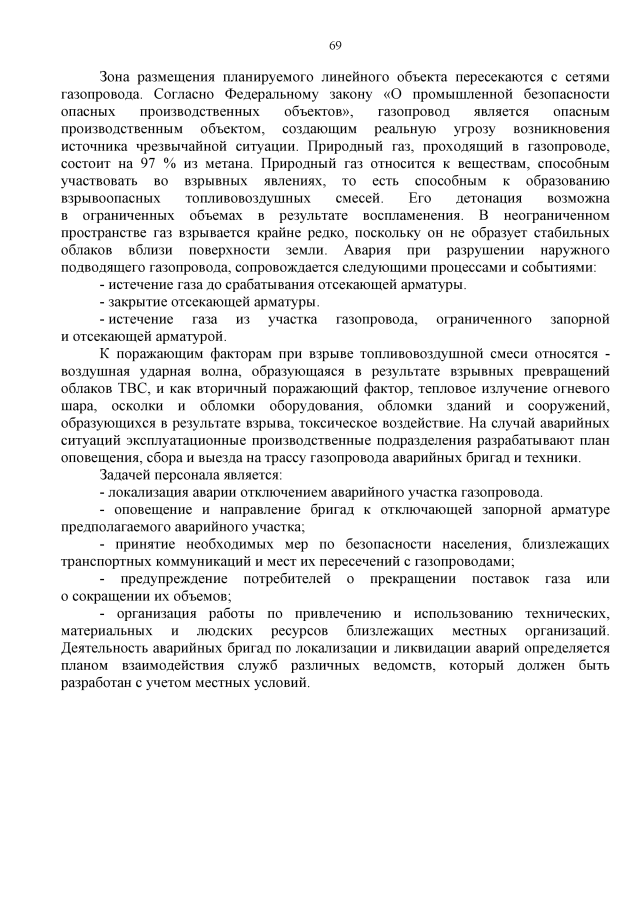 69

Зона размещения планируемого линейного объекта пересекаются с сетями газопровода. Согласно Федеральному закону «О промышленной безопасности опасных производственных объектов», газопровод является опасным производственным объектом, создающим реальную угрозу возникновения источника чрезвычайной ситуации. Природный газ, проходящий в газопроводе, состоит на 97 % из метана. Природный газ относится к веществам, способным участвовать во взрывных явлениях, то есть способным к образованию взрывоопасных топливовоздушных смесей. Его детонация возможна в ограниченных объемах в результате воспламенения. В неограниченном пространстве газ взрывается крайне редко, поскольку он не образует стабильных облаков вблизи поверхности земли. Авария при разрушении наружного подводящего газопровода, сопровождается следующими процессами и событиями:

- истечение газа до срабатывания отсекающей арматуры.

- закрытие отсекающей арматуры.

- истечение газа из участка газопровода, ограниченного запорной и отсекающей арматурой.

К поражающим факторам при взрыве топливовоздушной смеси относятся - воздушная ударная волна, образующаяся в результате взрывных превращений облаков ТВС, и как вторичный поражающий фактор, тепловое излучение огневого шара, осколки и обломки оборудования, обломки зданий и сооружений, образующихся в результате взрыва, токсическое воздействие. На случай аварийных ситуаций эксплуатационные производственные подразделения разрабатывают план оповещения, сбора и выезда на трассу газопровода аварийных бригад и техники.

Задачей персонала является:

- локализация аварии отключением аварийного участка газопровода.

- оповещение и направление бригад к отключающей запорной арматуре предполагаемого аварийного участка;

- принятие необходимых мер по безопасности населения, близлежащих транспортных коммуникаций и мест их пересечений с газопроводами;

- предупреждение потребителей о прекращении поставок газа или о сокращении их объемов;

- организация работы по привлечению и использованию технических, материальных и людских ресурсов близлежащих местных организаций. Деятельность аварийных бригад по локализации и ликвидации аварий определяется планом взаимодействия служб различных ведомств, который должен быть разработан с учетом местных условий.